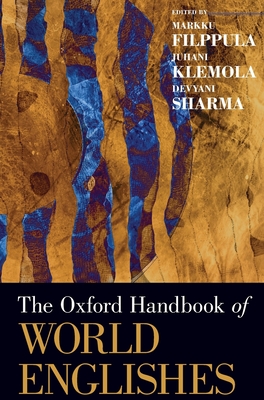 EDITED BY
MARKKU
FILPPULA
JUHANI
KLEMOLA
DEVYANI
SHARMA

The Oxford Handbook of
WORLD
ENGLISHES